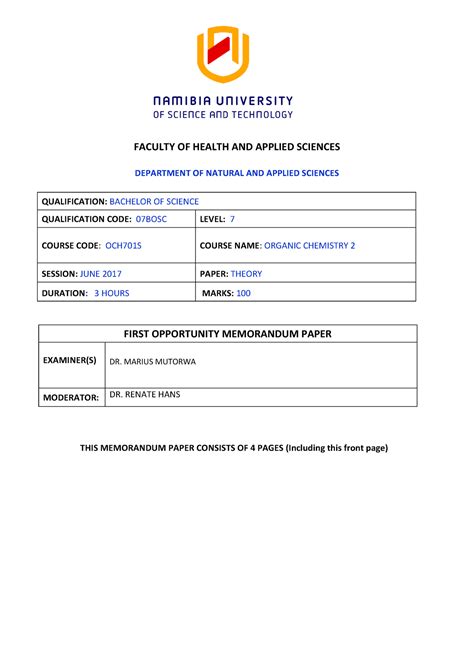 NAMIBIA UNIVERSITY
OF SCIENCE AND TECHNOLOGY

FACULTY OF HEALTH AND APPLIED SCIENCES

DEPARTMENT OF NATURAL AND APPLIED SCIENCES

| QUALIFICATION: BACHELOR OF SCIENCE | |
|---|---|
| QUALIFICATION CODE: 07BOSC | LEVEL: 7 |
| COURSE CODE: OCH701S | COURSE NAME: ORGANIC CHEMISTRY 2 |
| SESSION: JUNE 2017 | PAPER: THEORY |
| DURATION: 3 HOURS | MARKS: 100 |

| FIRST OPPORTUNITY MEMORANDUM PAPER | |
|---|---|
| EXAMINER(S) | DR. MARIUS MUTORWA |
| MODERATOR: | DR. RENATE HANS |

THIS MEMORANDUM PAPER CONSISTS OF 4 PAGES (Including this front page)